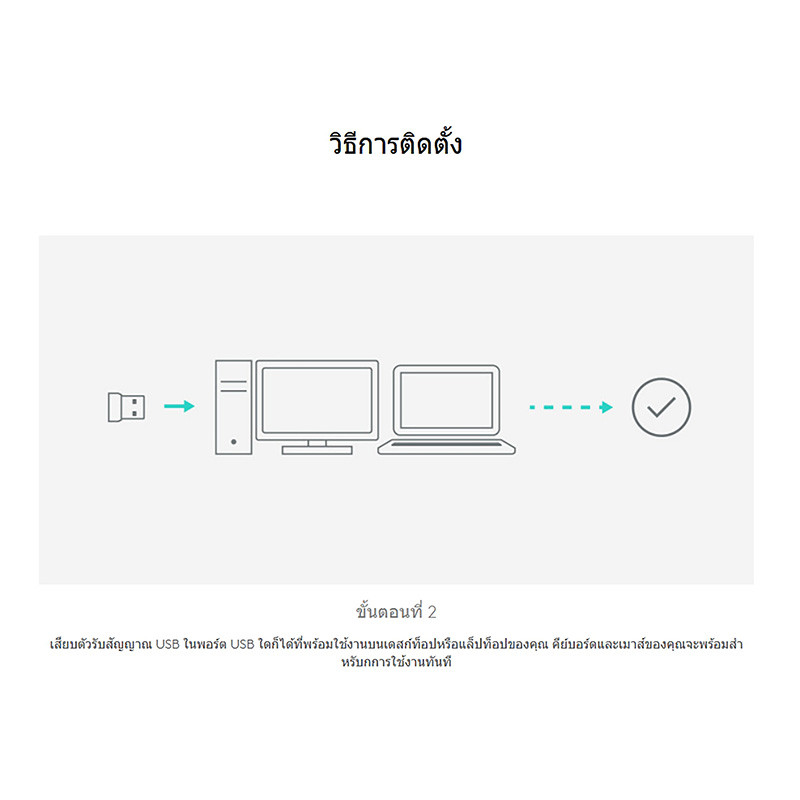 วิธีการติดตั้ง

ขั้นตอนที่ 2

เสียบตัวรับสัญญาณ USB ในพอร์ต USB ใดก็ได้ที่พร้อมใช้งานบนเดสก์ท็อปหรือแล็ปท็อปของคุณ คีย์บอร์ดและเมาส์ของคุณจะพร้อมสำหรับการใช้งานทันที